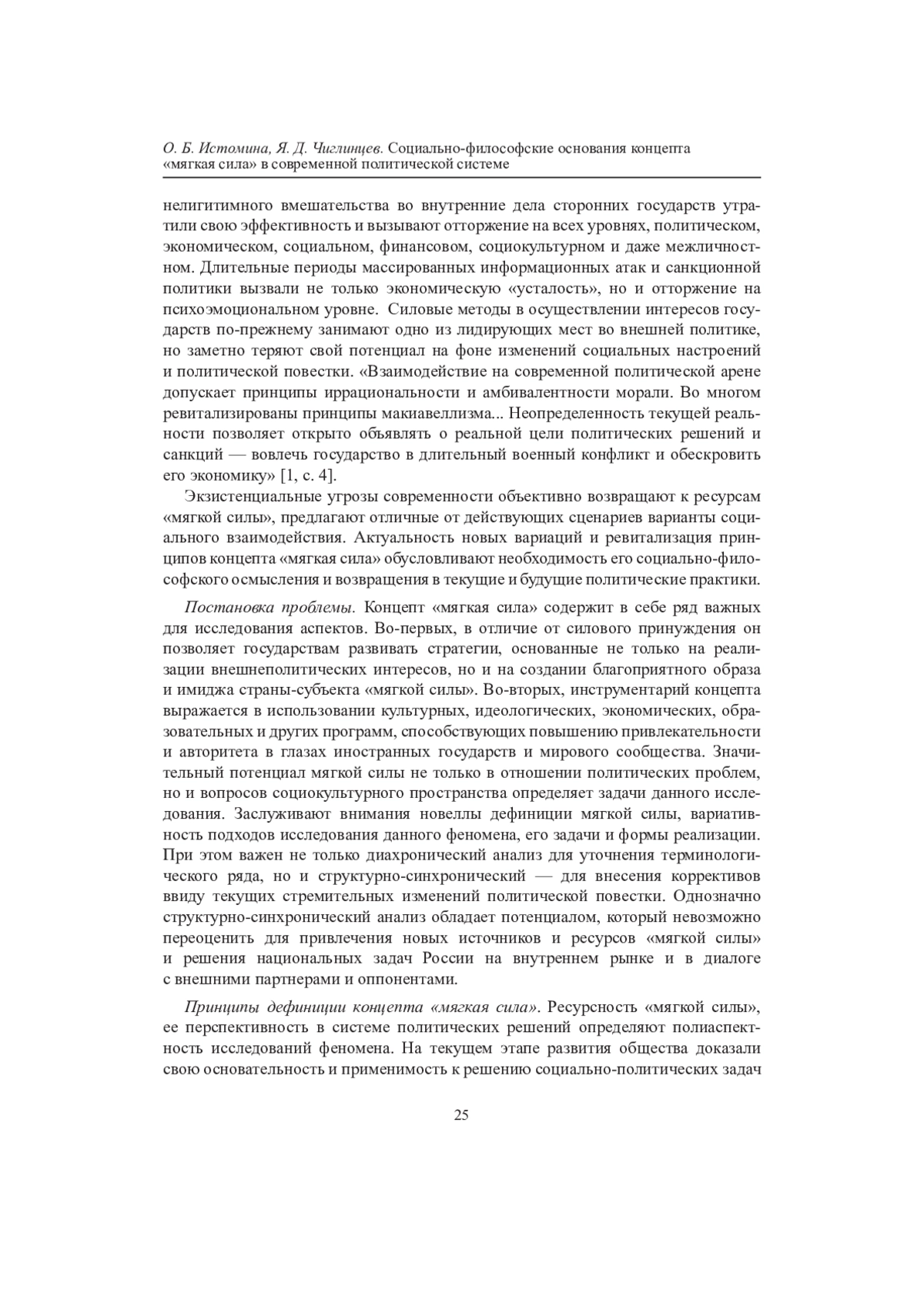 О. Б. Истомина, Я. Д. Чиглинцев. Социально-философские основания концепта «мягкая сила» в современной политической системе

нелигитимного вмешательства во внутренние дела сторонних государств утратили свою эффективность и вызывают отторжение на всех уровнях, политическом, экономическом, социальном, финансовом, социокультурном и даже межличностном. Длительные периоды массированных информационных атак и санкционной политики вызвали не только экономическую «усталость», но и отторжение на психоэмоциональном уровне. Силовые методы в осуществлении интересов государств по-прежнему занимают одно из лидирующих мест во внешней политике, но заметно теряют свой потенциал на фоне изменений социальных настроений и политической повестки. «Взаимодействие на современной политической арене допускает принципы иррациональности и амбивалентности морали. Во многом ревитализированы принципы макиавеллизма... Неопределенность текущей реальности позволяет открыто объявлять о реальной цели политических решений и санкций — вовлечь государство в длительный военный конфликт и обескровить его экономику» [1, с. 4].

Экзистенциальные угрозы современности объективно возвращают к ресурсам «мягкой силы», предлагают отличные от действующих сценариев варианты социального взаимодействия. Актуальность новых вариаций и ревитализация принципов концепта «мягкая сила» обусловливают необходимость его социально-философского осмысления и возвращения в текущие и будущие политические практики.

Постановка проблемы. Концепт «мягкая сила» содержит в себе ряд важных для исследования аспектов. Во-первых, в отличие от силового принуждения он позволяет государствам развивать стратегии, основанные не только на реализации внешнеполитических интересов, но и на создании благоприятного образа и имиджа страны-субъекта «мягкой силы». Во-вторых, инструментарий концепта выражается в использовании культурных, идеологических, экономических, образовательных и других программ, способствующих повышению привлекательности и авторитета в глазах иностранных государств и мирового сообщества. Значительный потенциал мягкой силы не только в отношении политических проблем, но и вопросов социокультурного пространства определяет задачи данного исследования. Заслуживают внимания новеллы дефиниции мягкой силы, вариативность подходов исследования данного феномена, его задачи и формы реализации. При этом важен не только диахронический анализ для уточнения терминологического ряда, но и структурно-синхронический — для внесения коррективов ввиду текущих стремительных изменений политической повестки. Однозначно структурно-синхронический анализ обладает потенциалом, который невозможно переоценить для привлечения новых источников и ресурсов «мягкой силы» и решения национальных задач России на внутреннем рынке и в диалоге с внешними партнерами и оппонентами.

Принципы дефиниции концепта «мягкая сила». Ресурсность «мягкой силы», ее перспективность в системе политических решений определяют полиаспектность исследований феномена. На текущем этапе развития общества доказали свою основательность и применимость к решению социально-политических задач

25